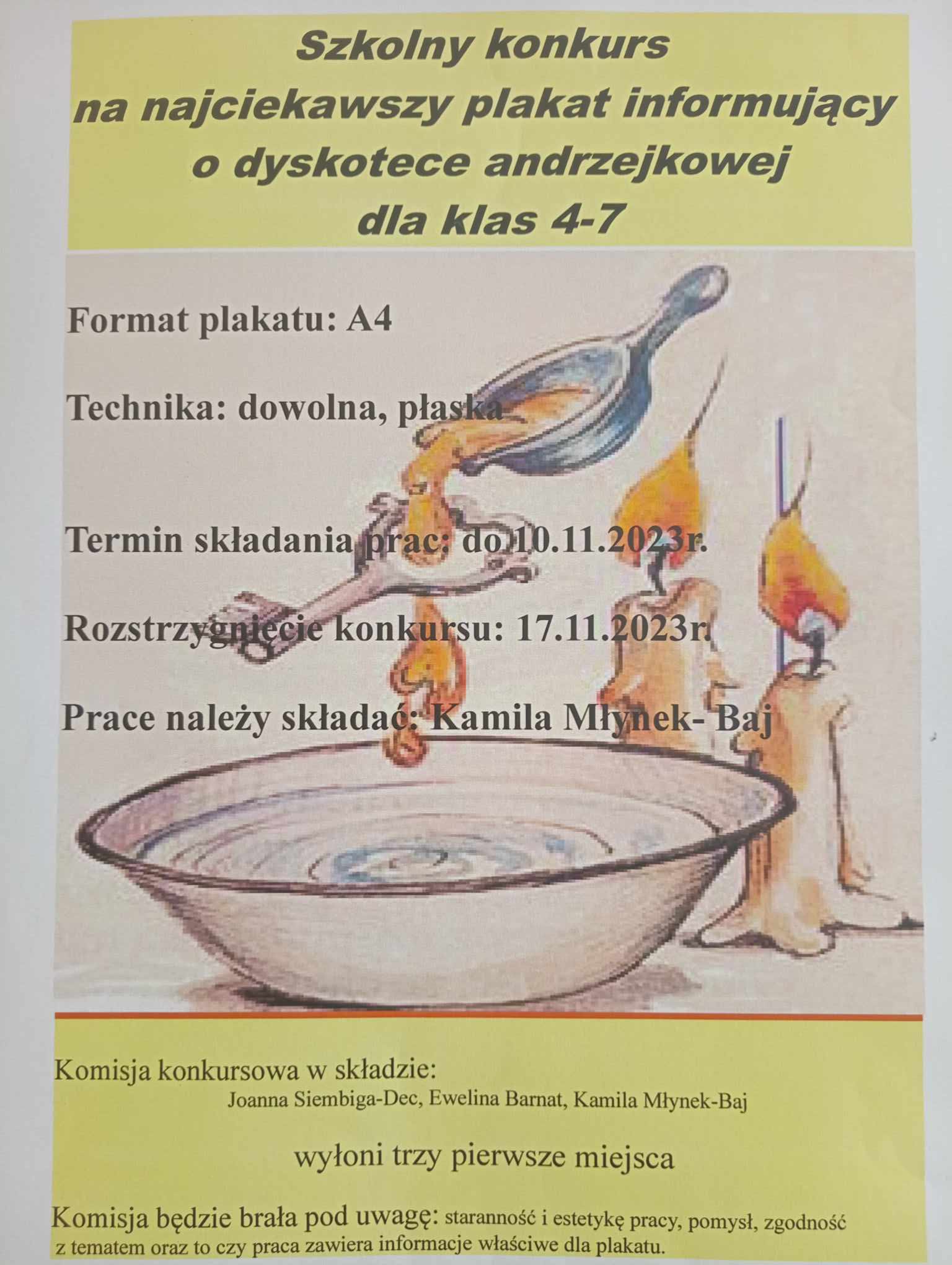 Szkolny konkurs
na najciekawszy plakat informujący
o dyskotece andrzejkowej
dla klas 4-7

Format plakatu: A4

Technika: dowolna, płaska

Termin składania prac: do 10.11.2023r.

Rozstrzygnięcie konkursu: 17.11.2023r.

Prace należy składać: Kamila Młynek- Baj

Komisja konkursowa w składzie:
Joanna Siembiga-Dec, Ewelina Barnat, Kamila Młynek-Baj

wyłoni trzy pierwsze miejsca

Komisja będzie brała pod uwagę: staranność i estetykę pracy, pomysł, zgodność z tematem oraz to czy praca zawiera informacje właściwe dla plakatu.